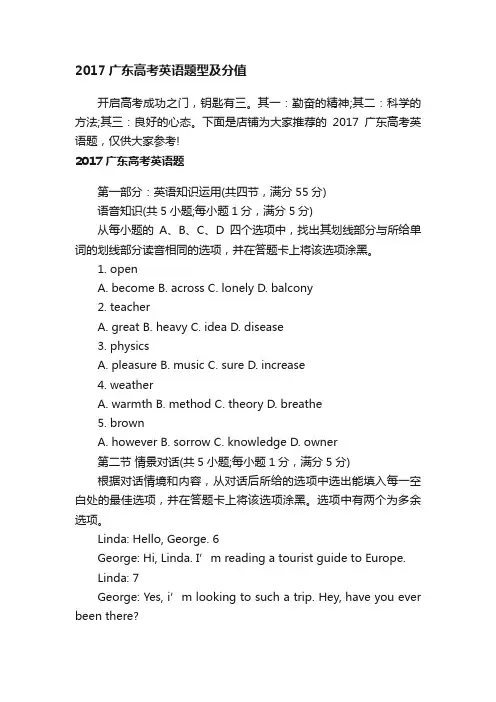 2017 广东高考英语题型及分值

开启高考成功之门，钥匙有三。其一：勤奋的精神;其二：科学的方法;其三：良好的心态。下面是店铺为大家推荐的 2017 广东高考英语题，仅供大家参考!

2017 广东高考英语题

第一部分：英语知识运用(共四节，满分 55 分)

语音知识(共 5 小题;每小题 1 分，满分 5 分)

从每小题的 A、B、C、D 四个选项中，找出其划线部分与所给单词的划线部分读音相同的选项，并在答题卡上将该选项涂黑。

1. open

A. become B. across C. lonely D. balcony

2. teacher

A. great B. heavy C. idea D. disease

3. physics

A. pleasure B. music C. sure D. increase

4. weather

A. warmth B. method C. theory D. breathe

5. brown

A. however B. sorrow C. knowledge D. owner

第二节 情景对话(共 5 小题;每小题 1 分，满分 5 分)

根据对话情境和内容，从对话后所给的选项中选出能填入每一空白处的最佳选项，并在答题卡上将该选项涂黑。选项中有两个为多余选项。

Linda: Hello, George. 6

George: Hi, Linda. I’m reading a tourist guide to Europe.

Linda: 7

George: Yes, i’m looking to such a trip. Hey, have you ever been there?